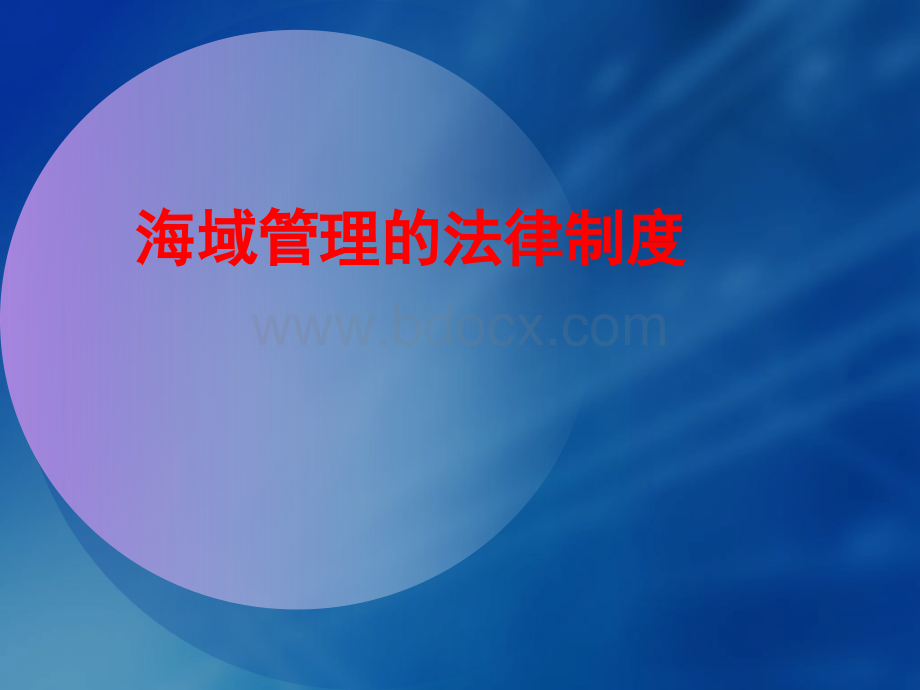 海域管理的法律制度

www.bdocx.com